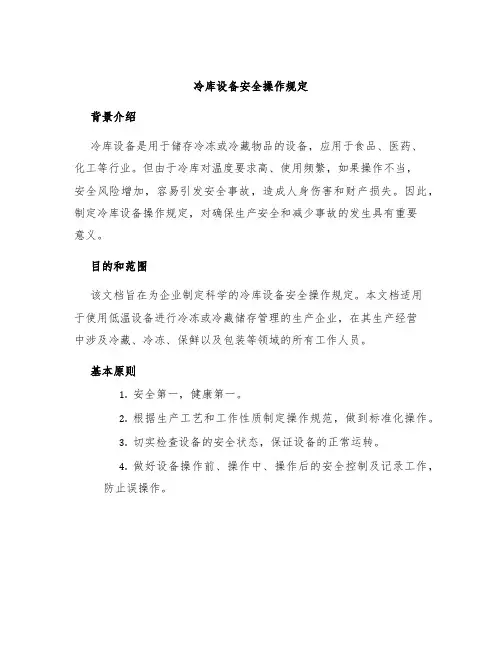 冷库设备安全操作规定

背景介绍

冷库设备是用于储存冷冻或冷藏物品的设备，应用于食品、医药、化工等行业。但由于冷库对温度要求高、使用频繁，如果操作不当，安全风险增加，容易引发安全事故，造成人身伤害和财产损失。因此，制定冷库设备操作规定，对确保生产安全和减少事故的发生具有重要意义。

目的和范围

该文档旨在为企业制定科学的冷库设备安全操作规定。本文档适用于使用低温设备进行冷冻或冷藏储存管理的生产企业，在其生产经营中涉及冷藏、冷冻、保鲜以及包装等领域的所有工作人员。

基本原则

1. 安全第一，健康第一。

2. 根据生产工艺和工作性质制定操作规范，做到标准化操作。

3. 切实检查设备的安全状态，保证设备的正常运转。

4. 做好设备操作前、操作中、操作后的安全控制及记录工作，防止误操作。